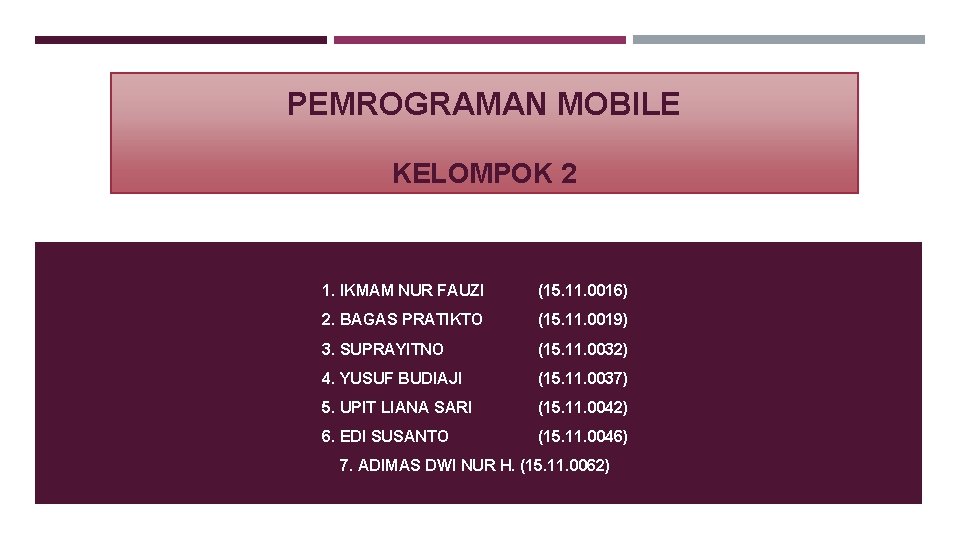 PEMROGRAMAN MOBILE

KELOMPOK 2

1. IKMAM NUR FAUZI (15.11.0016)
2. BAGAS PRATIKTO (15.11.0019)
3. SUPRAYITNO (15.11.0032)
4. YUSUF BUDIAJI (15.11.0037)
5. UPIT LIANA SARI (15.11.0042)
6. EDI SUSANTO (15.11.0046)
7. ADIMAS DWI NUR H. (15.11.0062)